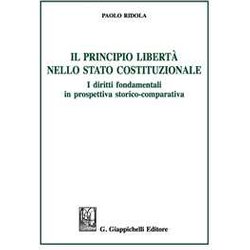 PAOLO RIDOLA

IL PRINCIPIO LIBERTÀ NELLO STATO COSTITUZIONALE

I diritti fondamentali in prospettiva storico-comparativa

G. Giappichelli Editore